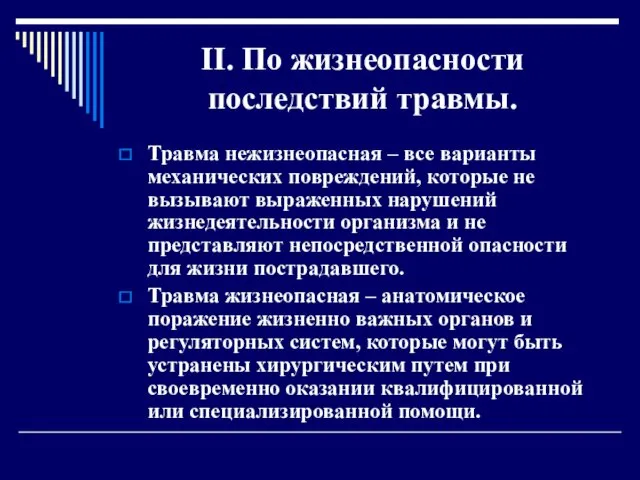 II. По жизнеопасности последствий травмы.

Травма нежизнеопасная – все варианты механических повреждений, которые не вызывают выраженных нарушений жизнедеятельности организма и не представляют непосредственной опасности для жизни пострадавшего.

Травма жизнеопасная – анатомическое поражение жизненно важных органов и регуляторных систем, которые могут быть устранены хирургическим путем при своевременно оказании квалифицированной или специализированной помощи.